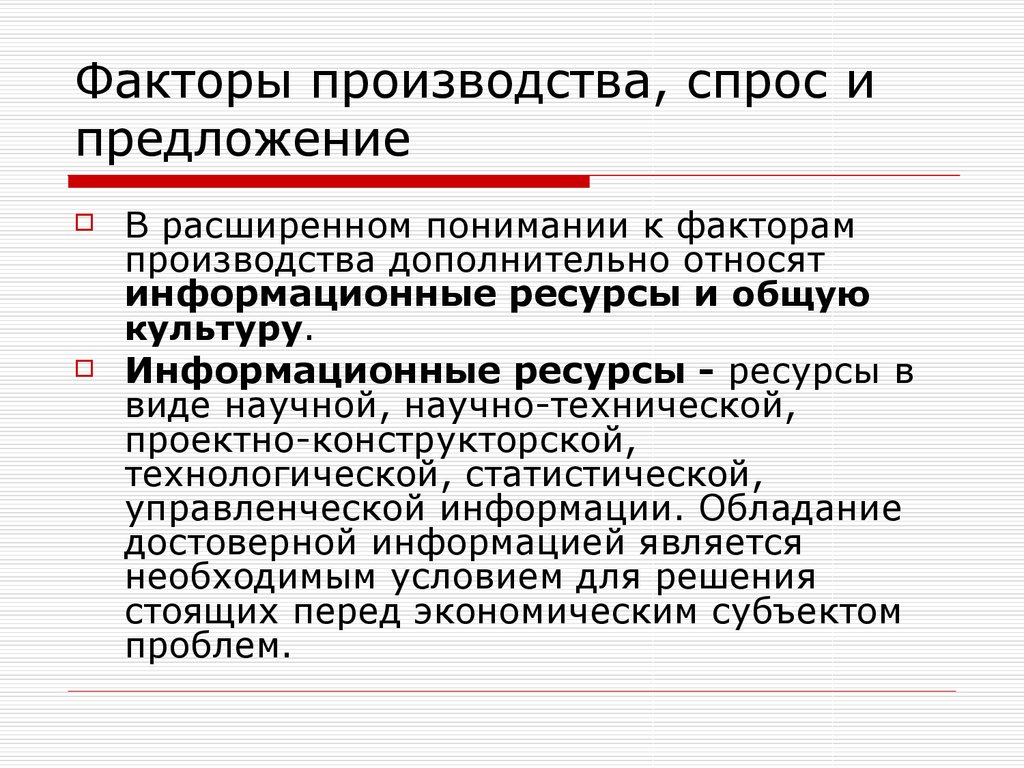 Факторы производства, спрос и предложение

В расширенном понимании к факторам производства дополнительно относят информационные ресурсы и общую культуру.

Информационные ресурсы - ресурсы в виде научной, научно-технической, проектно-конструкторской, технологической, статистической, управленческой информации. Обладание достоверной информацией является необходимым условием для решения стоящих перед экономическим субъектом проблем.